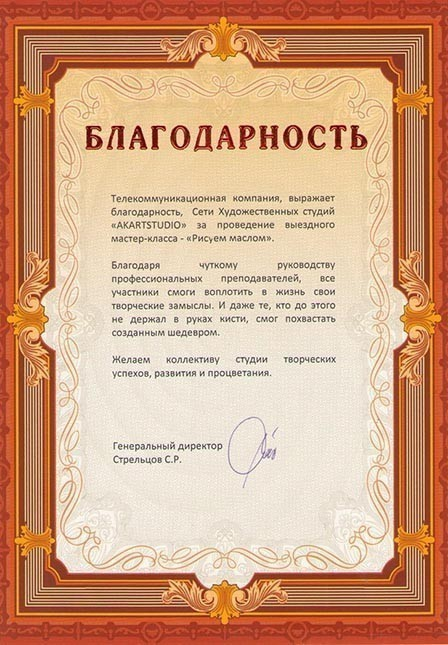 БЛАГОДАРНОСТЬ

Телекоммуникационная компания, выражает благодарность, Сети Художественных студий «AKARTSTUDIO» за проведение выездного мастер-класса - «Рисуем маслом».

Благодаря чуткому руководству профессиональных преподавателей, все участники смоги воплотить в жизнь свои творческие замыслы. И даже те, кто до этого не держал в руках кисти, смог похвастать созданным шедевром.

Желаем коллективу студии творческих успехов, развития и процветания.

Генеральный директор
Стрельцов С.Р.